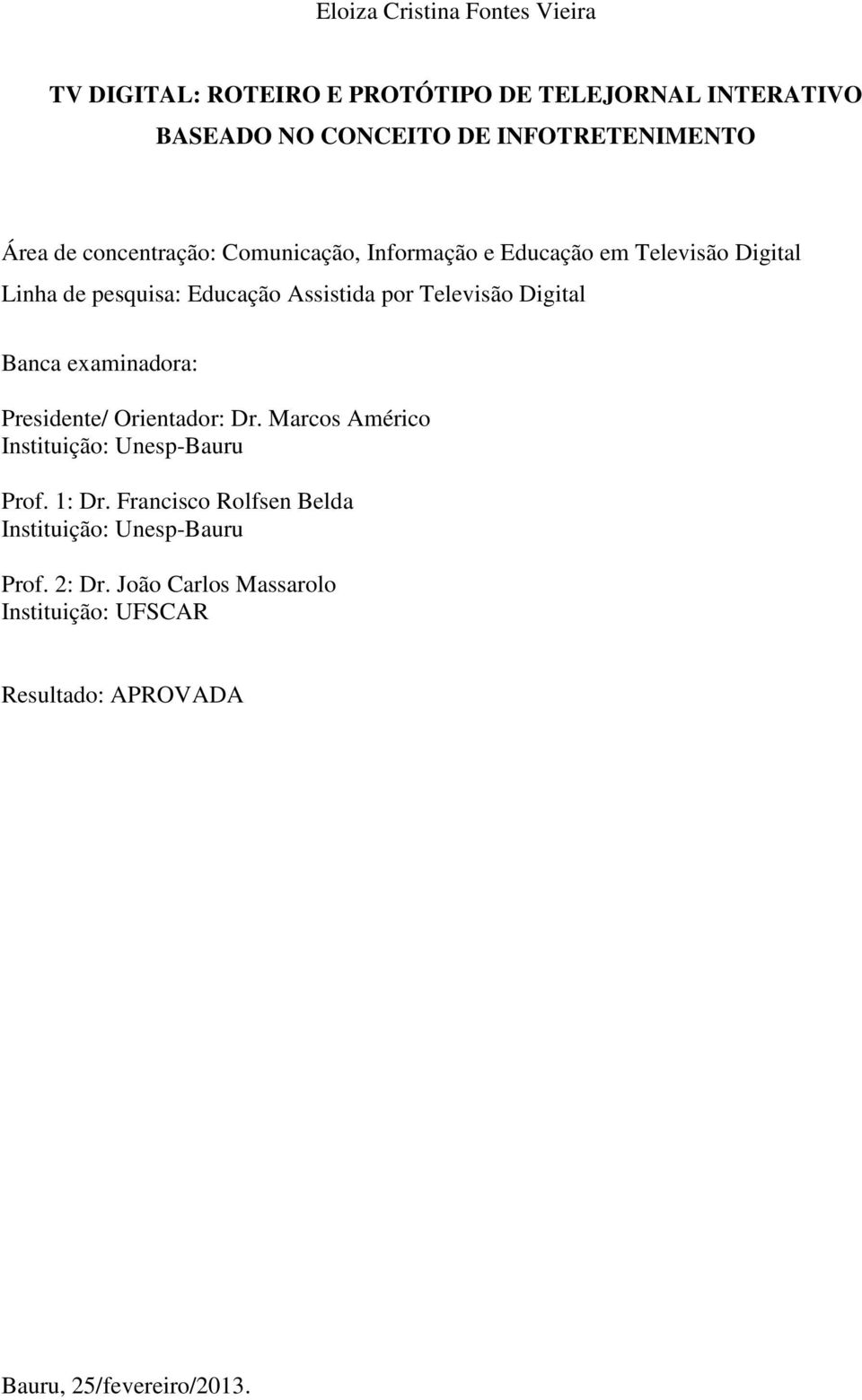 Eloiza Cristina Fontes Vieira

TV DIGITAL: ROTEIRO E PROTÓTIPO DE TELEJORNAL INTERATIVO BASEADO NO CONCEITO DE INFOTRETENIMENTO

Área de concentração: Comunicação, Informação e Educação em Televisão Digital
Linha de pesquisa: Educação Assistida por Televisão Digital

Banca examinadora:

Presidente/ Orientador: Dr. Marcos Américo
Instituição: Unesp-Bauru

Prof. 1: Dr. Francisco Rolfsen Belda
Instituição: Unesp-Bauru

Prof. 2: Dr. João Carlos Massarolo
Instituição: UFSCAR

Resultado: APROVADA

Bauru, 25/fevereiro/2013.